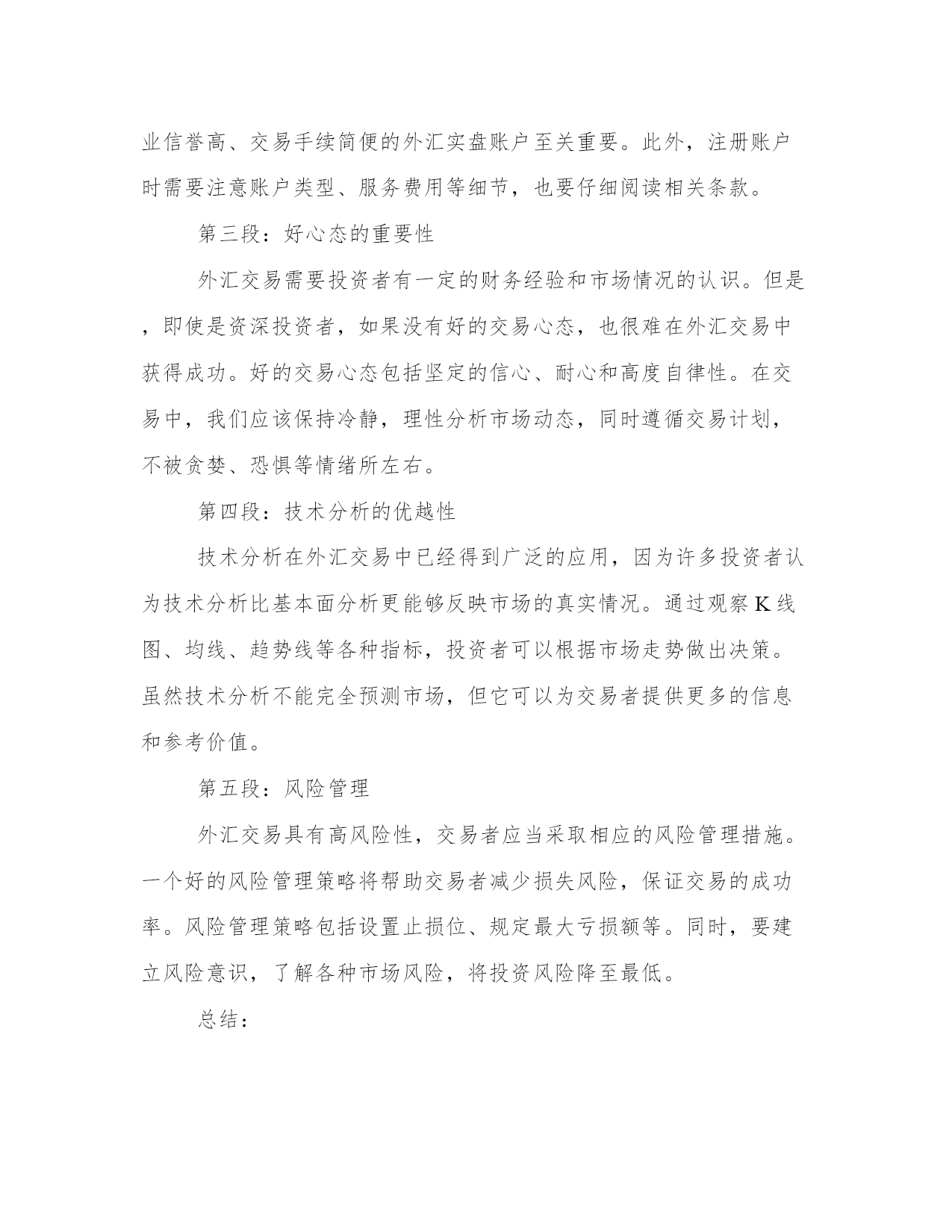 业信誉高、交易手续简便的外汇实盘账户至关重要。此外，注册账户时需要注意账户类型、服务费用等细节，也要仔细阅读相关条款。

第三段：好心态的重要性

外汇交易需要投资者有一定的财务经验和市场情况的认识。但是，即使是资深投资者，如果没有好的交易心态，也很难在外汇交易中获得成功。好的交易心态包括坚定的信心、耐心和高度自律性。在交易中，我们应该保持冷静，理性分析市场动态，同时遵循交易计划，不被贪婪、恐惧等情绪所左右。

第四段：技术分析的优越性

技术分析在外汇交易中已经得到广泛的应用，因为许多投资者认为技术分析比基本面分析更能够反映市场的真实情况。通过观察K线图、均线、趋势线等各种指标，投资者可以根据市场走势做出决策。虽然技术分析不能完全预测市场，但它可以为交易者提供更多的信息和参考价值。

第五段：风险管理

外汇交易具有高风险性，交易者应当采取相应的风险管理措施。一个好的风险管理策略将帮助交易者减少损失风险，保证交易的成功率。风险管理策略包括设置止损位、规定最大亏损额等。同时，要建立风险意识，了解各种市场风险，将投资风险降至最低。

总结：